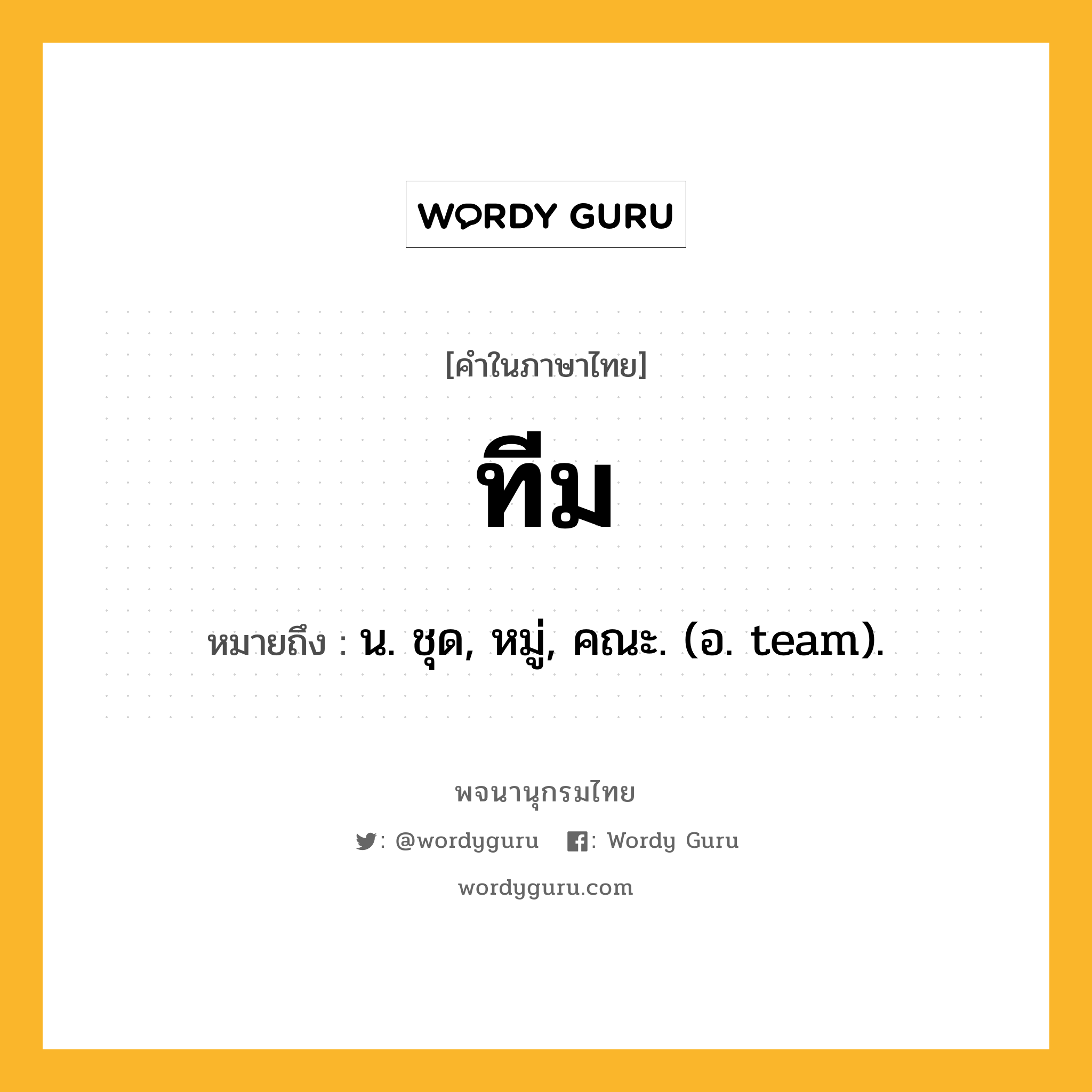 WORDY GURU

[คำในภาษาไทย]

ทีม

หมายถึง : น. ชุด, หมู่, คณะ. (อ. team).

พจนานุกรมไทย

: @wordyguru : Wordy Guru

wordyguru.com